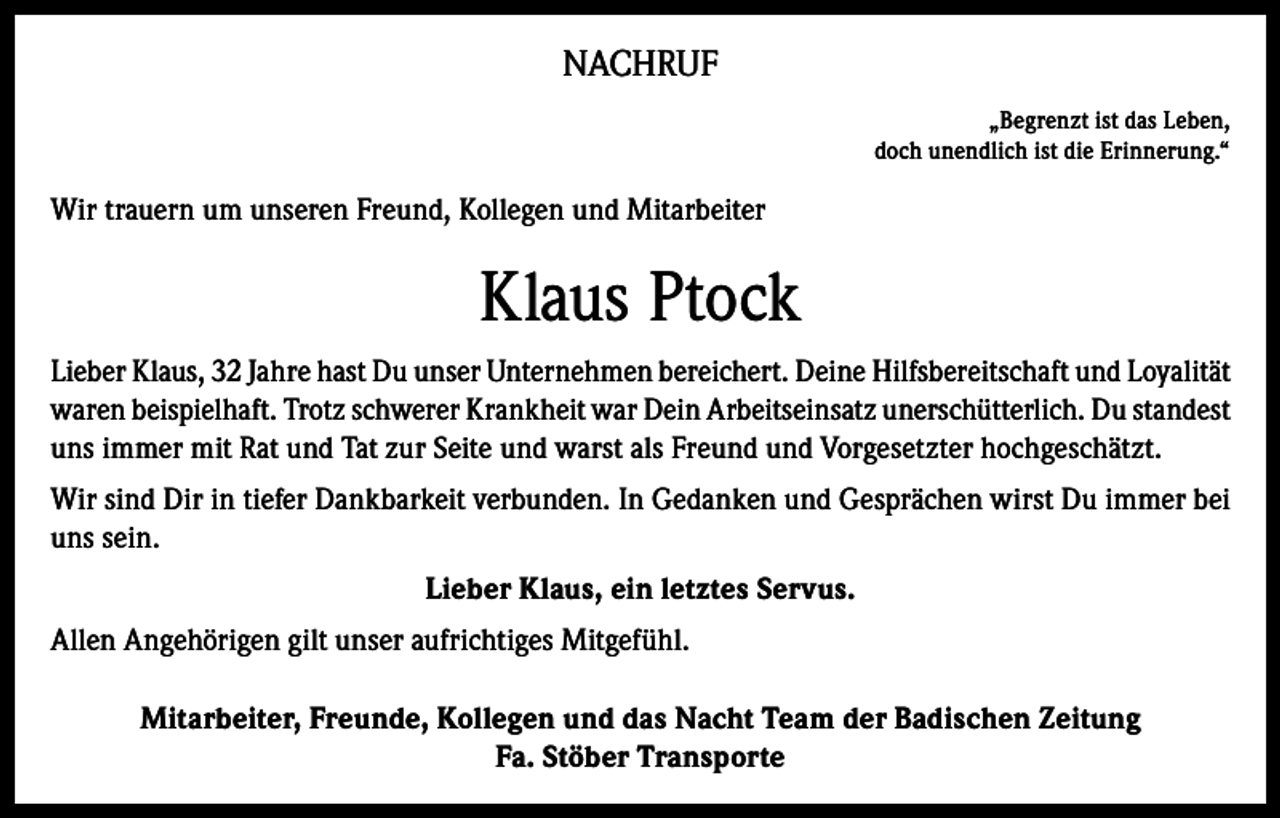 NACHRUF

„Begrenzt ist das Leben,
doch unendlich ist die Erinnerung.“

Wir trauern um unseren Freund, Kollegen und Mitarbeiter

Klaus Ptock

Lieber Klaus, 32 Jahre hast Du unser Unternehmen bereichert. Deine Hilfsbereitschaft und Loyalität waren beispielhaft. Trotz schwerer Krankheit war Dein Arbeitseinsatz unerschütterlich. Du standest uns immer mit Rat und Tat zur Seite und warst als Freund und Vorgesetzter hochgeschätzt.

Wir sind Dir in tiefer Dankbarkeit verbunden. In Gedanken und Gesprächen wirst Du immer bei uns sein.

Lieber Klaus, ein letztes Servus.

Allen Angehörigen gilt unser aufrichtiges Mitgefühl.

Mitarbeiter, Freunde, Kollegen und das Nacht Team der Badischen Zeitung
Fa. Stöber Transporte